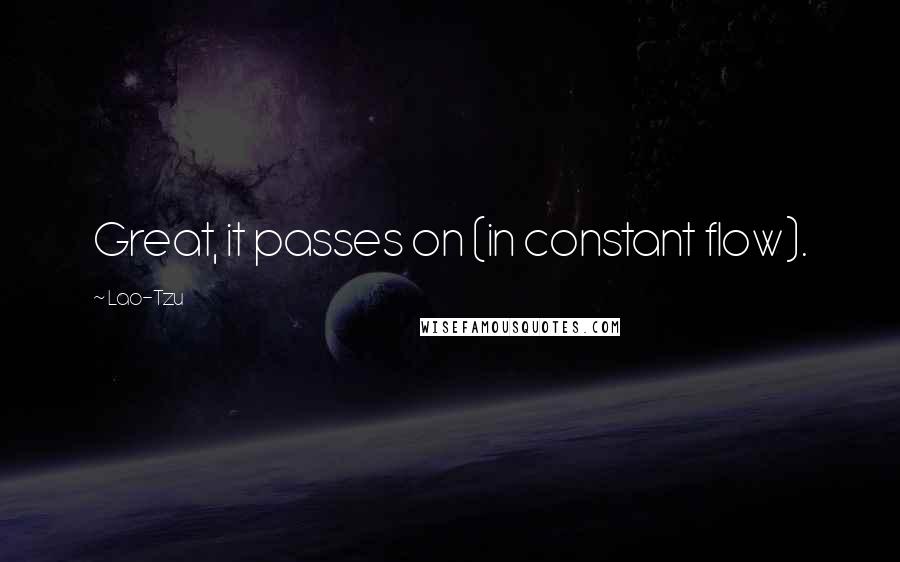 Great, it passes on (in constant flow).

~ Lao-Tzu

WISEFAMOUSQUOTES.COM